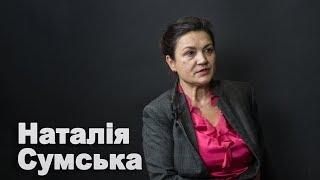 Наталія
Сумська